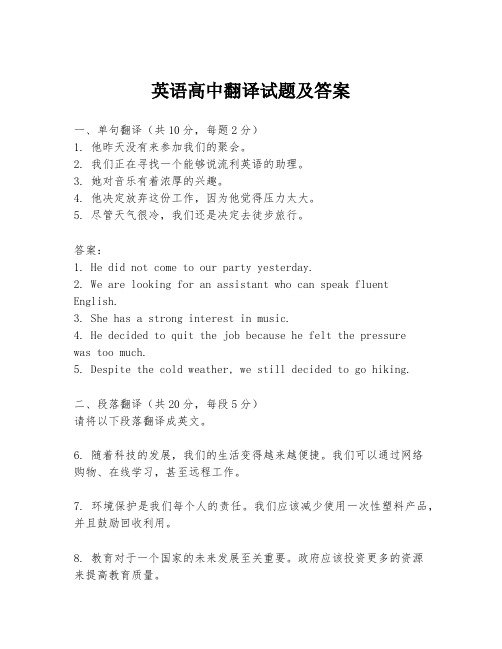 英语高中翻译试题及答案

一、单句翻译（共10分，每题2分）
1. 他昨天没有来参加我们的聚会。
2. 我们正在寻找一个能够说流利英语的助理。
3. 她对音乐有着浓厚的兴趣。
4. 他决定放弃这份工作，因为他觉得压力太大。
5. 尽管天气很冷，我们还是决定去徒步旅行。

答案：
1. He did not come to our party yesterday.
2. We are looking for an assistant who can speak fluent English.
3. She has a strong interest in music.
4. He decided to quit the job because he felt the pressure was too much.
5. Despite the cold weather, we still decided to go hiking.

二、段落翻译（共20分，每段5分）
请将以下段落翻译成英文。

6. 随着科技的发展，我们的生活变得越来越便捷。我们可以通过网络购物、在线学习，甚至远程工作。

7. 环境保护是我们每个人的责任。我们应该减少使用一次性塑料产品，并且鼓励回收利用。

8. 教育对于一个国家的未来发展至关重要。政府应该投资更多的资源来提高教育质量。